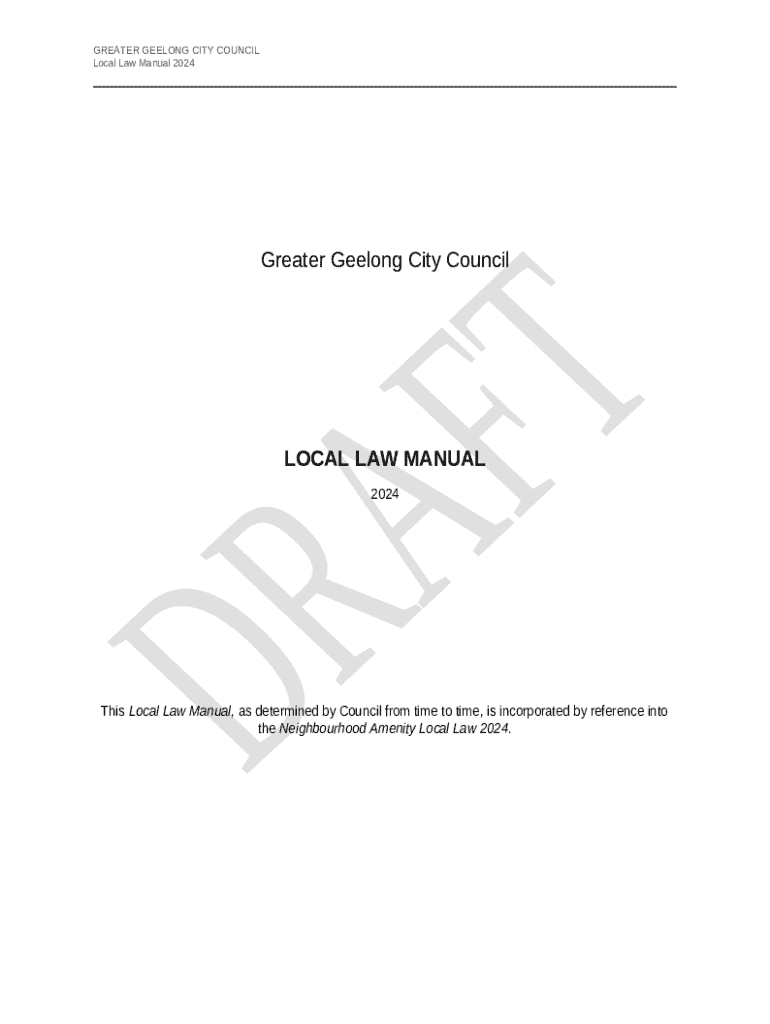 GREATER GEELONG CITY COUNCIL
Local Law Manual 2024

Greater Geelong City Council

LOCAL LAW MANUAL

2024

This Local Law Manual, as determined by Council from time to time, is incorporated by reference into the Neighbourhood Amenity Local Law 2024.

DRAFT